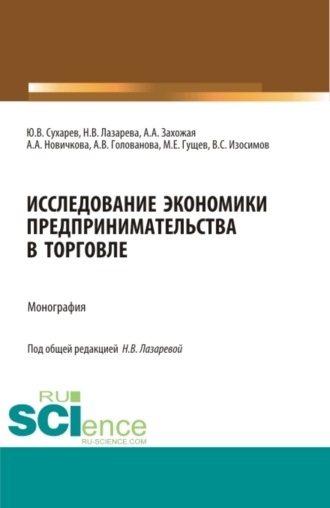 Ю.В. Сухарев, Н.В. Лазарева, А.А. Захожая
А.А. Новичкова, А.В. Голованова, М.Е. Гущев, В.С. Изосимов

ИССЛЕДОВАНИЕ ЭКОНОМИКИ ПРЕДПРИНИМАТЕЛЬСТВА В ТОРГОВЛЕ

Монография

Под общей редакцией Н.В. Лазаревой

RU SCIence
RU-SCIENCE.COM